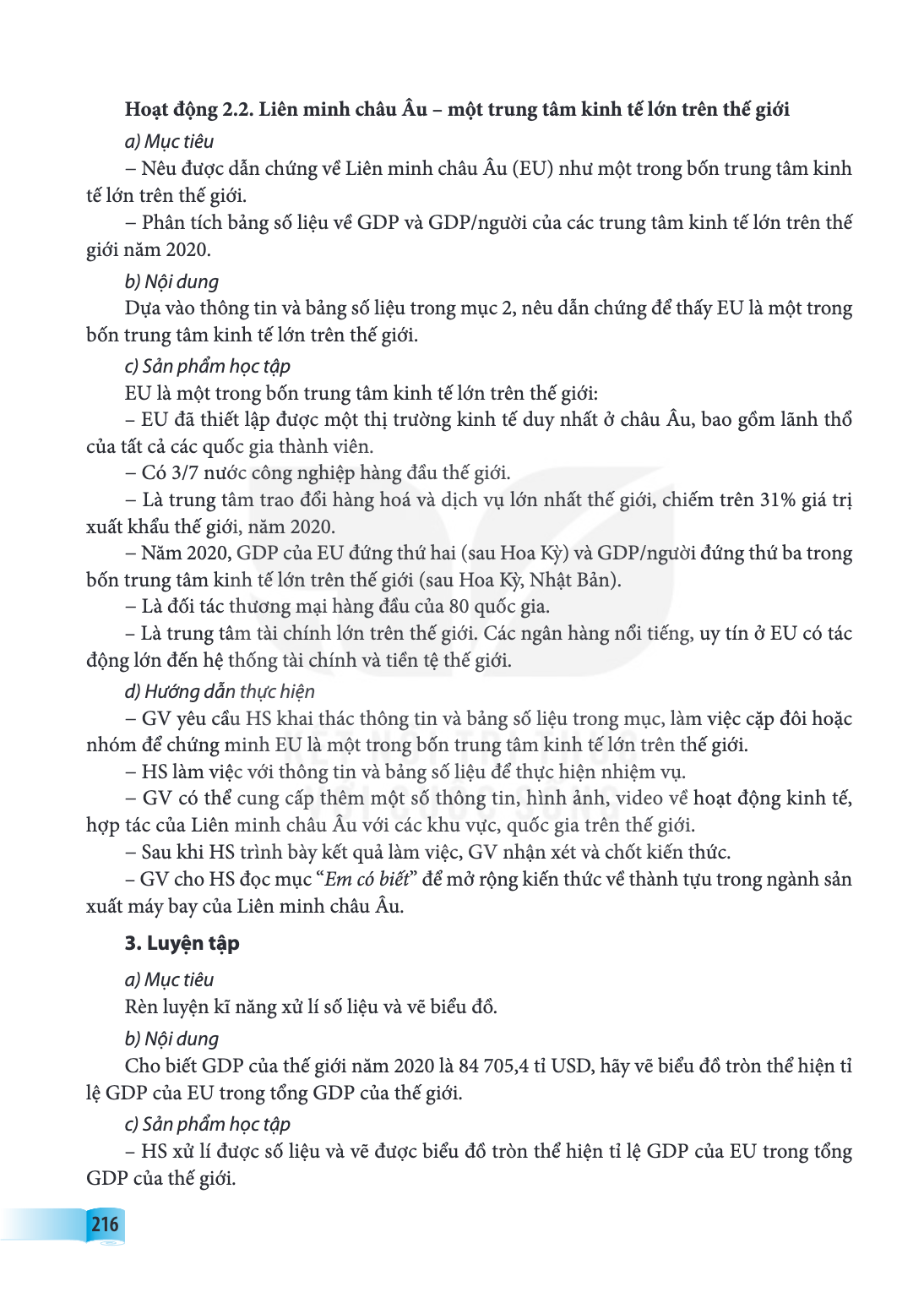 Hoạt động 2.2. Liên minh châu Âu – một trung tâm kinh tế lớn trên thế giới

a) Mục tiêu

– Nêu được dẫn chứng về Liên minh châu Âu (EU) như một trong bốn trung tâm kinh tế lớn trên thế giới.

– Phân tích bảng số liệu về GDP và GDP/người của các trung tâm kinh tế lớn trên thế giới năm 2020.

b) Nội dung

Dựa vào thông tin và bảng số liệu trong mục 2, nêu dẫn chứng để thấy EU là một trong bốn trung tâm kinh tế lớn trên thế giới.

c) Sản phẩm học tập

EU là một trong bốn trung tâm kinh tế lớn trên thế giới:

– EU đã thiết lập được một thị trường kinh tế duy nhất ở châu Âu, bao gồm lãnh thổ của tất cả các quốc gia thành viên.

– Có 3/7 nước công nghiệp hàng đầu thế giới.

– Là trung tâm trao đổi hàng hoá và dịch vụ lớn nhất thế giới, chiếm trên 31% giá trị xuất khẩu thế giới, năm 2020.

– Năm 2020, GDP của EU đứng thứ hai (sau Hoa Kỳ) và GDP/người đứng thứ ba trong bốn trung tâm kinh tế lớn trên thế giới (sau Hoa Kỳ, Nhật Bản).

– Là đối tác thương mại hàng đầu của 80 quốc gia.

– Là trung tâm tài chính lớn trên thế giới. Các ngân hàng nổi tiếng, uy tín ở EU có tác động lớn đến hệ thống tài chính và tiền tệ thế giới.

d) Hướng dẫn thực hiện

– GV yêu cầu HS khai thác thông tin và bảng số liệu trong mục, làm việc cặp đôi hoặc nhóm để chứng minh EU là một trong bốn trung tâm kinh tế lớn trên thế giới.

– HS làm việc với thông tin và bảng số liệu để thực hiện nhiệm vụ.

– GV có thể cung cấp thêm một số thông tin, hình ảnh, video về hoạt động kinh tế, hợp tác của Liên minh châu Âu với các khu vực, quốc gia trên thế giới.

– Sau khi HS trình bày kết quả làm việc, GV nhận xét và chốt kiến thức.

– GV cho HS đọc mục "Em có biết" để mở rộng kiến thức về thành tựu trong ngành sản xuất máy bay của Liên minh châu Âu.

3. Luyện tập

a) Mục tiêu

Rèn luyện kĩ năng xử lí số liệu và vẽ biểu đồ.

b) Nội dung

Cho biết GDP của thế giới năm 2020 là 84 705,4 tỉ USD, hãy vẽ biểu đồ tròn thể hiện tỉ lệ GDP của EU trong tổng GDP của thế giới.

c) Sản phẩm học tập

– HS xử lí được số liệu và vẽ được biểu đồ tròn thể hiện tỉ lệ GDP của EU trong tổng GDP của thế giới.

216

VỚI CUỘC SỐNG